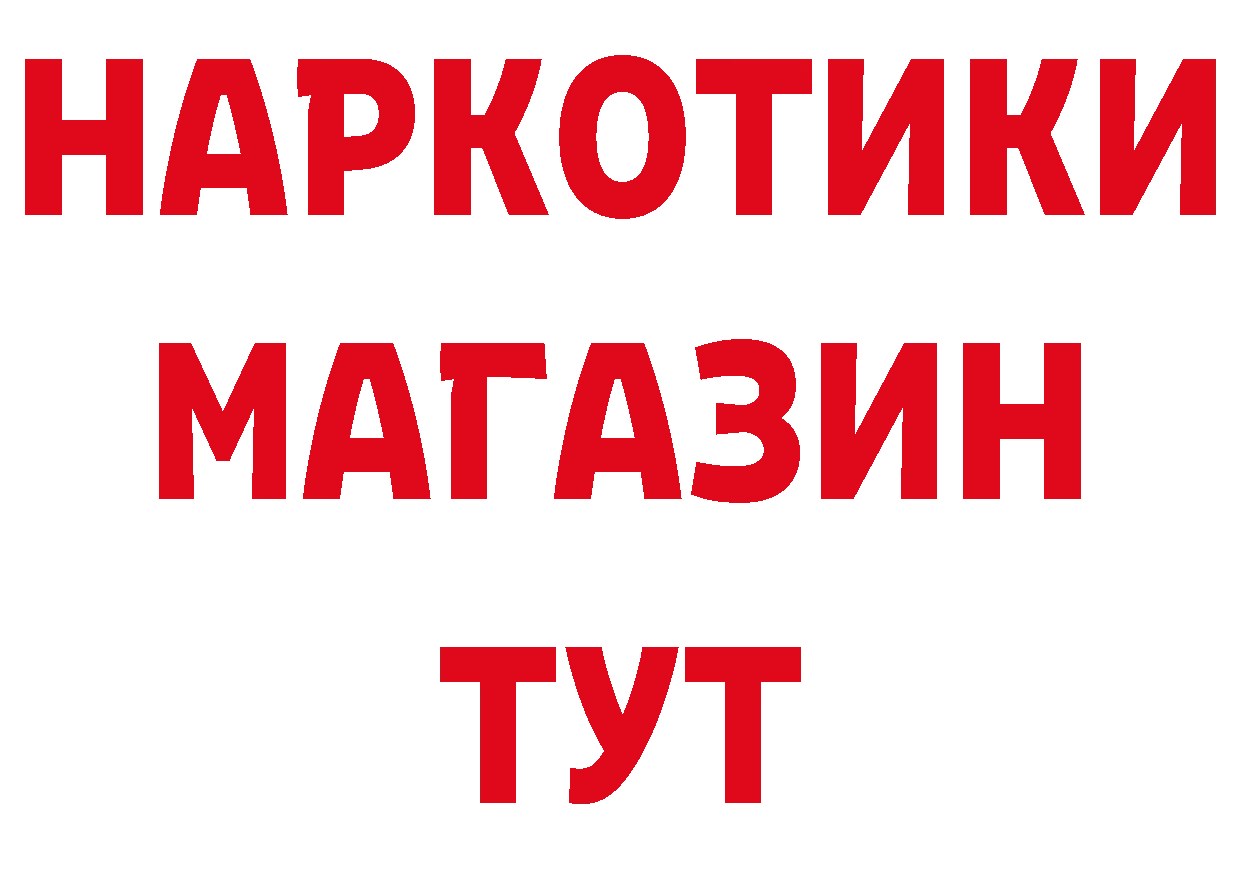 НАРКОТИКИ
МАГАЗИН
ТУТ